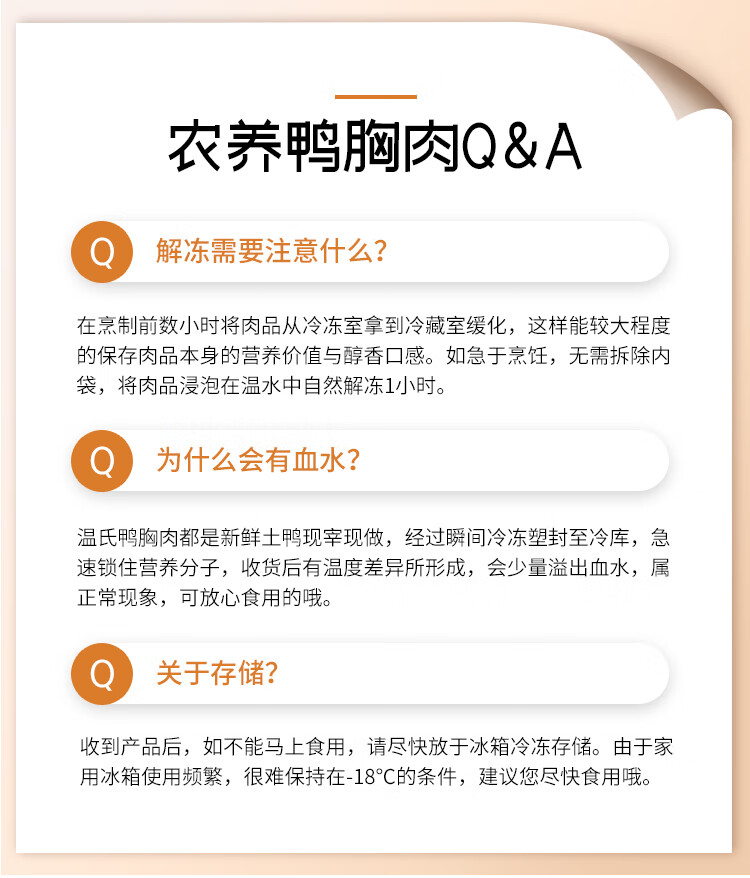 农养鸭胸肉Q&A

Q 解冻需要注意什么？

在烹制前数小时将肉品从冷冻室拿到冷藏室缓化，这样能较大程度的保存肉品本身的营养价值与醇香口感。如急于烹饪，无需拆除内袋，将肉品浸泡在温水中自然解冻1小时。

Q 为什么会有血水？

温氏鸭胸肉都是新鲜土鸭现宰现做，经过瞬间冷冻塑封至冷库，急速锁住营养分子，收货后有温度差异所形成，会少量溢出血水，属正常现象，可放心食用的哦。

Q 关于存储？

收到产品后，如不能马上食用，请尽快放于冰箱冷冻存储。由于家用冰箱使用频繁，很难保持在-18°C的条件，建议您尽快食用哦。